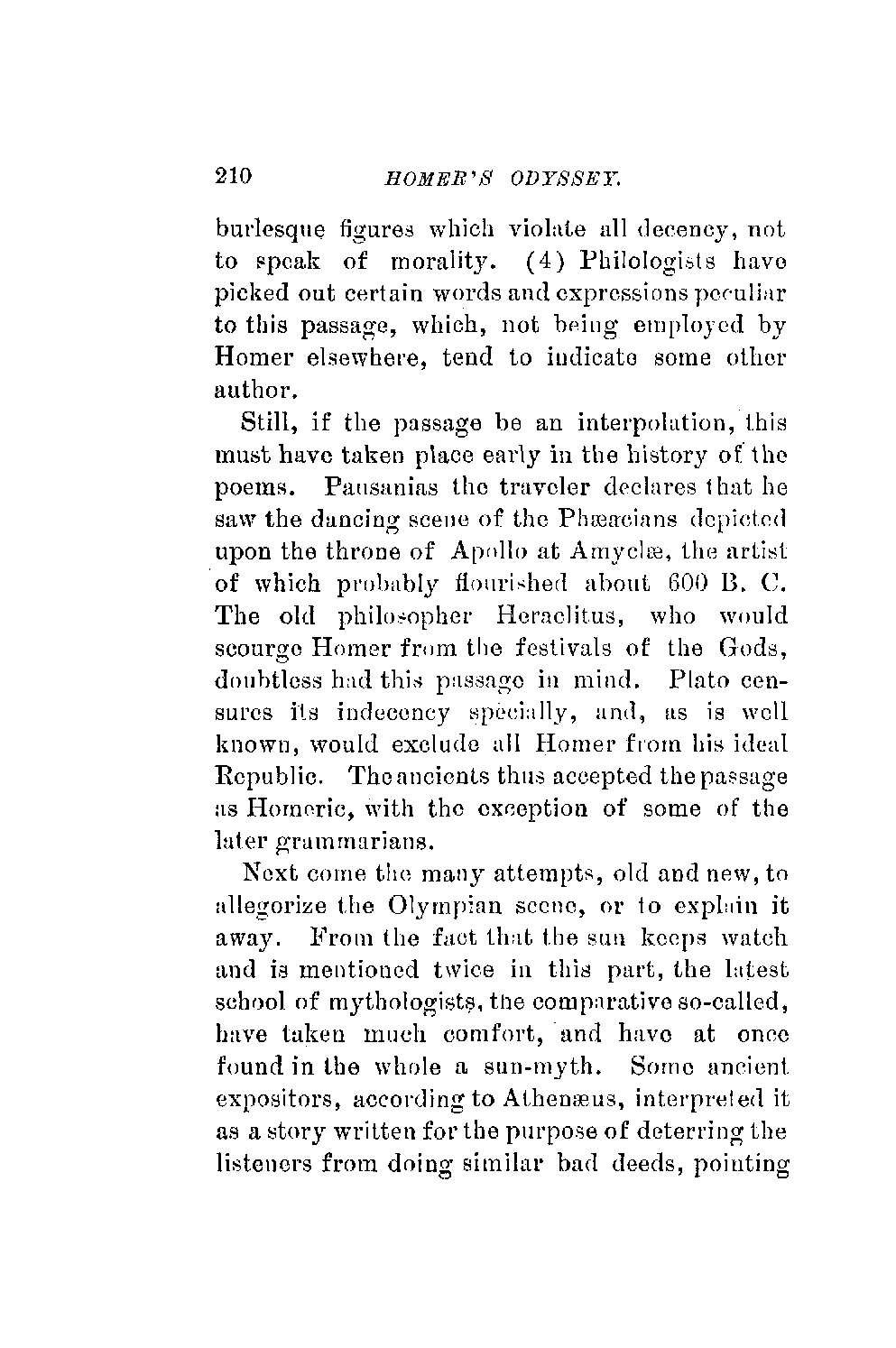 210 HOMER'S ODYSSEY.

burlesque figures which violate all decency, not to speak of morality. (4) Philologists have picked out certain words and expressions peculiar to this passage, which, not being employed by Homer elsewhere, tend to indicate some other author.

Still, if the passage be an interpolation, this must have taken place early in the history of the poems. Pausanias the traveler declares that he saw the dancing scene of the Phæacians depicted upon the throne of Apollo at Amyclæ, the artist of which probably flourished about 600 B. C. The old philosopher Heraclitus, who would scourge Homer from the festivals of the Gods, doubtless had this passage in mind. Plato censures its indecency specially, and, as is well known, would exclude all Homer from his ideal Republic. The ancients thus accepted the passage as Homeric, with the exception of some of the later grammarians.

Next come the many attempts, old and new, to allegorize the Olympian scene, or to explain it away. From the fact that the sun keeps watch and is mentioned twice in this part, the latest school of mythologists, the comparative so-called, have taken much comfort, and have at once found in the whole a sun-myth. Some ancient expositors, according to Athenæus, interpreted it as a story written for the purpose of deterring the listeners from doing similar bad deeds, pointing